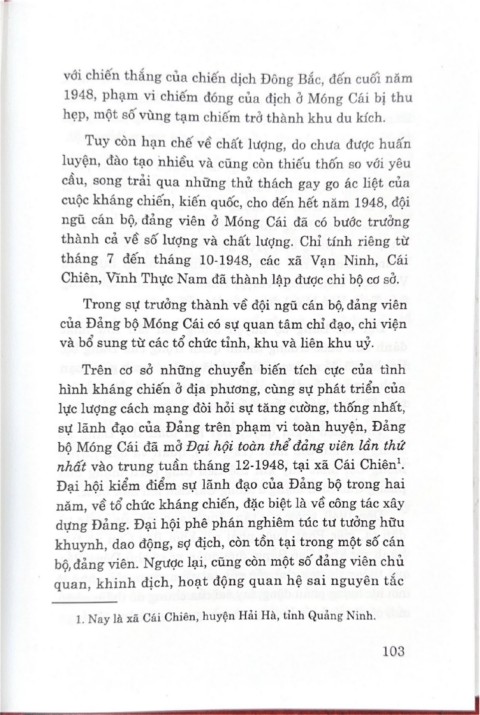 với chiến thắng của chiến dịch Đông Bắc, đến cuối năm 1948, phạm vi chiếm đóng của địch ở Móng Cái bị thu hẹp, một số vùng tạm chiếm trở thành khu du kích.

Tuy còn hạn chế về chất lượng, do chưa được huấn luyện, đào tạo nhiều và cũng còn thiếu thốn so với yêu cầu, song trải qua những thử thách gay go ác liệt của cuộc kháng chiến, kiến quốc, cho đến hết năm 1948, đội ngũ cán bộ, đảng viên ở Móng Cái đã có bước trưởng thành cả về số lượng và chất lượng. Chỉ tính riêng từ tháng 7 đến tháng 10-1948, các xã Vạn Ninh, Cái Chiên, Vĩnh Thực Nam đã thành lập được chi bộ cơ sở.

Trong sự trưởng thành về đội ngũ cán bộ, đảng viên của Đảng bộ Móng Cái có sự quan tâm chỉ đạo, chi viện và bổ sung từ các tổ chức tỉnh, khu và liên khu uỷ.

Trên cơ sở những chuyển biến tích cực của tình hình kháng chiến ở địa phương, cùng sự phát triển của lực lượng cách mạng đòi hỏi sự tăng cường, thống nhất, sự lãnh đạo của Đảng trên phạm vi toàn huyện, Đảng bộ Móng Cái đã mở Đại hội toàn thể đảng viên lần thứ nhất vào trung tuần tháng 12-1948, tại xã Cái Chiên$^1$. Đại hội kiểm điểm sự lãnh đạo của Đảng bộ trong hai năm, về tổ chức kháng chiến, đặc biệt là về công tác xây dựng Đảng. Đại hội phê phán nghiêm túc tư tưởng hữu khuynh, dao động, sợ địch, còn tồn tại trong một số cán bộ, đảng viên. Ngược lại, cũng còn một số đảng viên chủ quan, khinh địch, hoạt động quan hệ sai nguyên tắc

1. Nay là xã Cái Chiên, huyện Hải Hà, tỉnh Quảng Ninh.

103